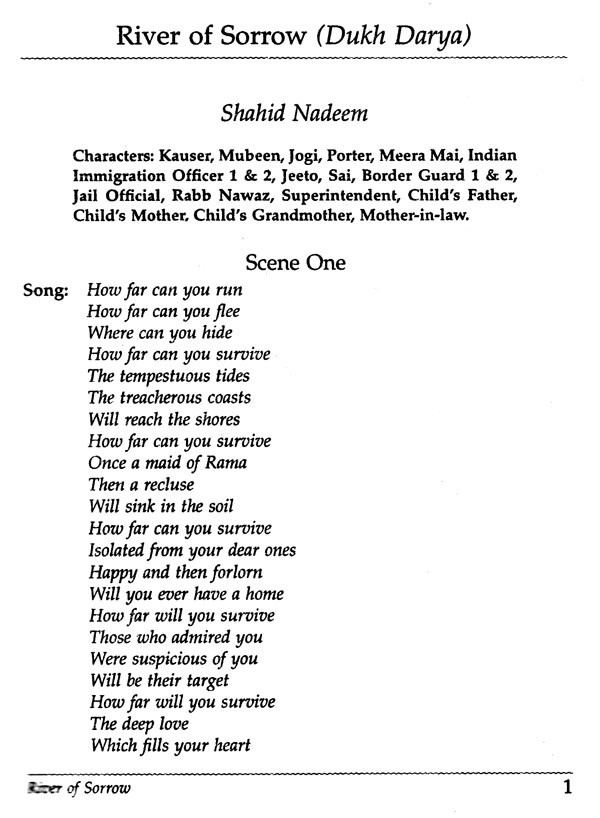 River of Sorrow (Dukh Darya)

Shahid Nadeem

Characters: Kauser, Mubeen, Jogi, Porter, Meera Mai, Indian Immigration Officer 1 & 2, Jeeto, Sai, Border Guard 1 & 2, Jail Official, Rabb Nawaz, Superintendent, Child's Father, Child's Mother. Child's Grandmother, Mother-in-law.

Scene One

Song: How far can you run
How far can you flee
Where can you hide
How far can you survive
The tempestuous tides
The treacherous coasts
Will reach the shores
How far can you survive
Once a maid of Rama
Then a recluse
Will sink in the soil
How far can you survive
Isolated from your dear ones
Happy and then forlorn
Will you ever have a home
How far will you survive
Those who admired you
Were suspicious of you
Will be their target
How far will you survive
The deep love
Which fills your heart

River of Sorrow 1